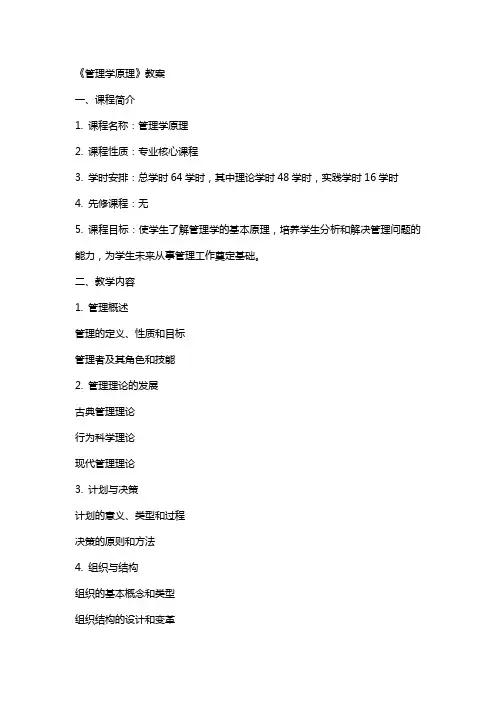 《管理学原理》教案

一、课程简介

1. 课程名称：管理学原理

2. 课程性质：专业核心课程

3. 学时安排：总学时 64 学时，其中理论学时 48 学时，实践学时 16 学时

4. 先修课程：无

5. 课程目标：使学生了解管理学的基本原理，培养学生分析和解决管理问题的能力，为学生未来从事管理工作奠定基础。

二、教学内容

1. 管理概述

管理的定义、性质和目标

管理者及其角色和技能

2. 管理理论的发展

古典管理理论

行为科学理论

现代管理理论

3. 计划与决策

计划的意义、类型和过程

决策的原则和方法

4. 组织与结构

组织的基本概念和类型

组织结构的设计和变革